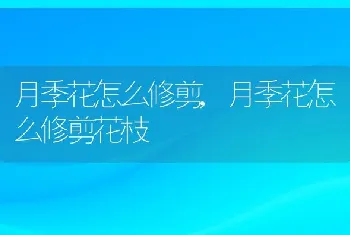 月季花怎么修剪，月季花怎么修剪花枝